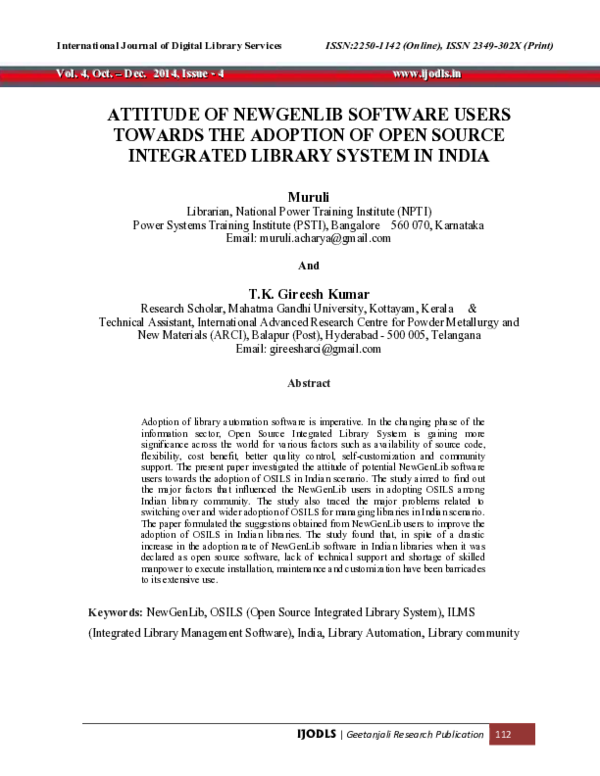 International Journal of Digital Library Services ISSN:2250-1142 (Online), ISSN 2349-302X (Print)

Vol. 4, Oct. – Dec. 2014, Issue - 4 www.ijodls.in

ATTITUDE OF NEWGENLIB SOFTWARE USERS TOWARDS THE ADOPTION OF OPEN SOURCE INTEGRATED LIBRARY SYSTEM IN INDIA

Muruli
Librarian, National Power Training Institute (NPTI)
Power Systems Training Institute (PSTI), Bangalore 560 070, Karnataka
Email: muruli.acharya@gmail.com

And

T.K. Gireesh Kumar
Research Scholar, Mahatma Gandhi University, Kottayam, Kerala &
Technical Assistant, International Advanced Research Centre for Powder Metallurgy and New Materials (ARCI), Balapur (Post), Hyderabad - 500 005, Telangana
Email: gireesharci@gmail.com

Abstract

Adoption of library automation software is imperative. In the changing phase of the information sector, Open Source Integrated Library System is gaining more significance across the world for various factors such as availability of source code, flexibility, cost benefit, better quality control, self-customization and community support. The present paper investigated the attitude of potential NewGenLib software users towards the adoption of OSILS in Indian scenario. The study aimed to find out the major factors that influenced the NewGenLib users in adopting OSILS among Indian library community. The study also traced the major problems related to switching over and wider adoption of OSILS for managing libraries in Indian scenario. The paper formulated the suggestions obtained from NewGenLib users to improve the adoption of OSILS in Indian libraries. The study found that, in spite of a drastic increase in the adoption rate of NewGenLib software in Indian libraries when it was declared as open source software, lack of technical support and shortage of skilled manpower to execute installation, maintenance and customization have been barricades to its extensive use.

Keywords: NewGenLib, OSILS (Open Source Integrated Library System), ILMS (Integrated Library Management Software), India, Library Automation, Library community

IJODLS | Geetanjali Research Publication 112